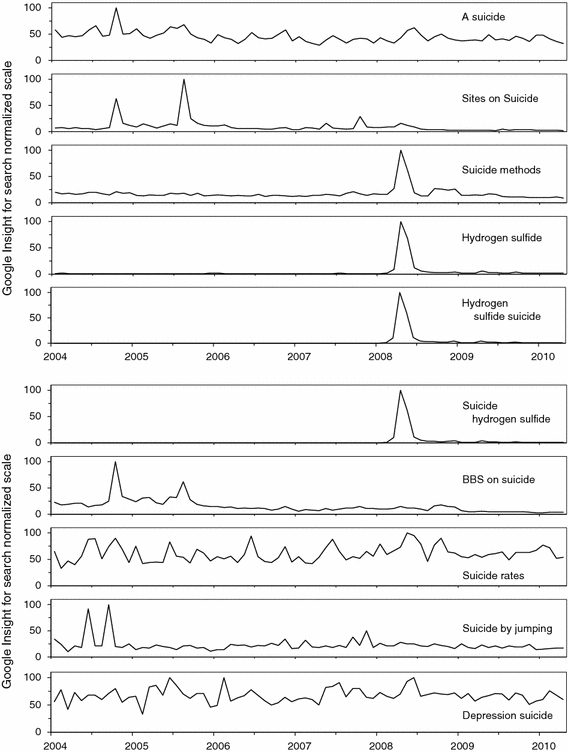 Google Insight for search normalized scale

100
50
0
A suicide

100
50
0
Sites on Suicide

100
50
0
Suicide methods

100
50
0
Hydrogen sulfide

100
50
0
Hydrogen sulfide suicide

2004 2005 2006 2007 2008 2009 2010

Google Insight for search normalized scale

100
50
0
Suicide hydrogen sulfide

100
50
0
BBS on suicide

100
50
0
Suicide rates

100
50
0
Suicide by jumping

100
50
0
Depression suicide

2004 2005 2006 2007 2008 2009 2010